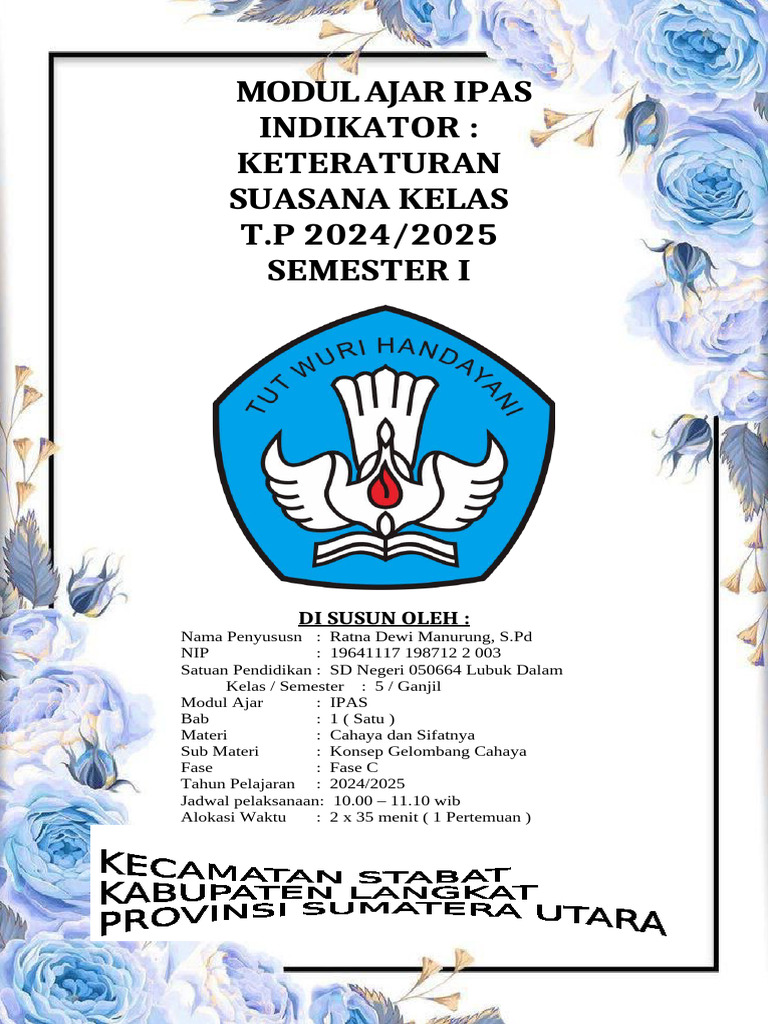 MODUL AJAR IPAS
INDIKATOR :
KETERATURAN
SUASANA KELAS
T.P 2024/2025
SEMESTER I

TUT WURI HANDAYANI

DI SUSUN OLEH :

Nama Penyususn : Ratna Dewi Manurung, S.Pd
NIP : 19641117 198712 2 003
Satuan Pendidikan : SD Negeri 050664 Lubuk Dalam
Kelas / Semester : 5 / Ganjil
Modul Ajar : IPAS
Bab : 1 ( Satu )
Materi : Cahaya dan Sifatnya
Sub Materi : Konsep Gelombang Cahaya
Fase : Fase C
Tahun Pelajaran : 2024/2025
Jadwal pelaksanaan: 10.00 – 11.10 wib
Alokasi Waktu : 2 x 35 menit ( 1 Pertemuan )

KECAMATAN STABAT
KABUPATEN LANGKAT
PROVINSI SUMATERA UTARA